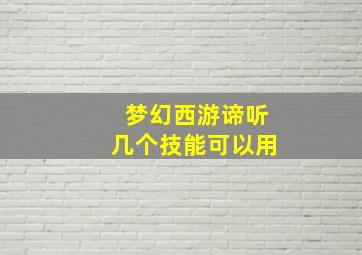 梦幻西游谛听
几个技能可以用